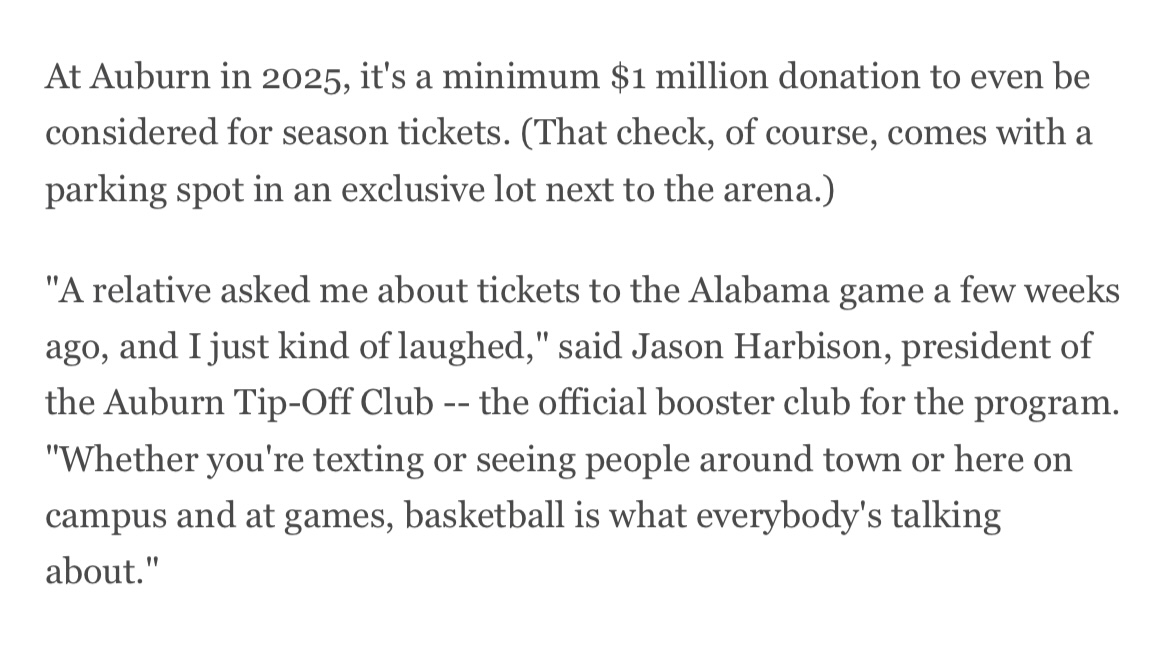 At Auburn in 2025, it's a minimum \$1 million donation to even be considered for season tickets. (That check, of course, comes with a parking spot in an exclusive lot next to the arena.)

"A relative asked me about tickets to the Alabama game a few weeks ago, and I just kind of laughed," said Jason Harbison, president of the Auburn Tip-Off Club -- the official booster club for the program. "Whether you're texting or seeing people around town or here on campus and at games, basketball is what everybody's talking about."